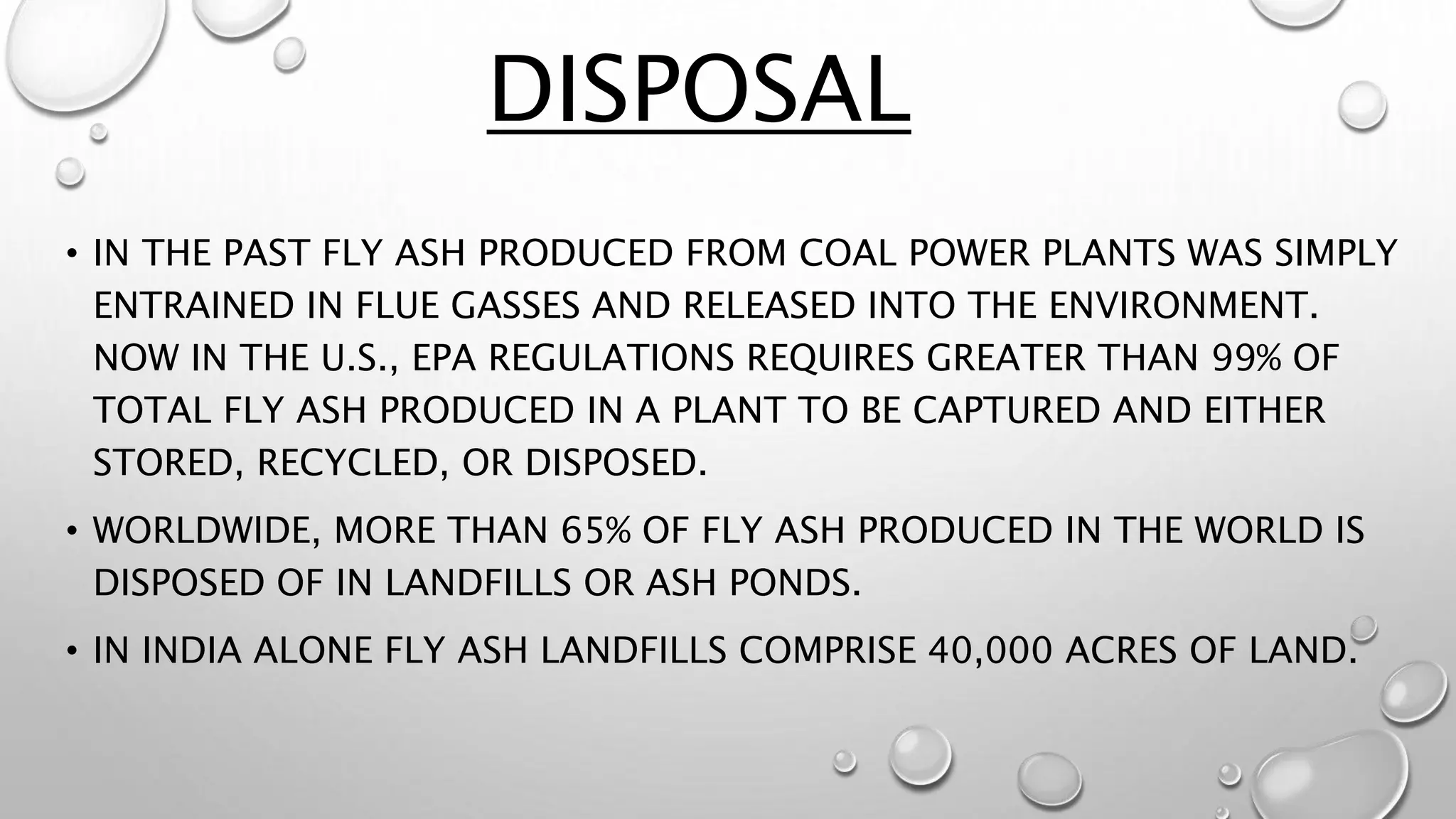 DISPOSAL

• IN THE PAST FLY ASH PRODUCED FROM COAL POWER PLANTS WAS SIMPLY ENTRAINED IN FLUE GASSES AND RELEASED INTO THE ENVIRONMENT. NOW IN THE U.S., EPA REGULATIONS REQUIRES GREATER THAN 99% OF TOTAL FLY ASH PRODUCED IN A PLANT TO BE CAPTURED AND EITHER STORED, RECYCLED, OR DISPOSED.

• WORLDWIDE, MORE THAN 65% OF FLY ASH PRODUCED IN THE WORLD IS DISPOSED OF IN LANDFILLS OR ASH PONDS.

• IN INDIA ALONE FLY ASH LANDFILLS COMPRISE 40,000 ACRES OF LAND.